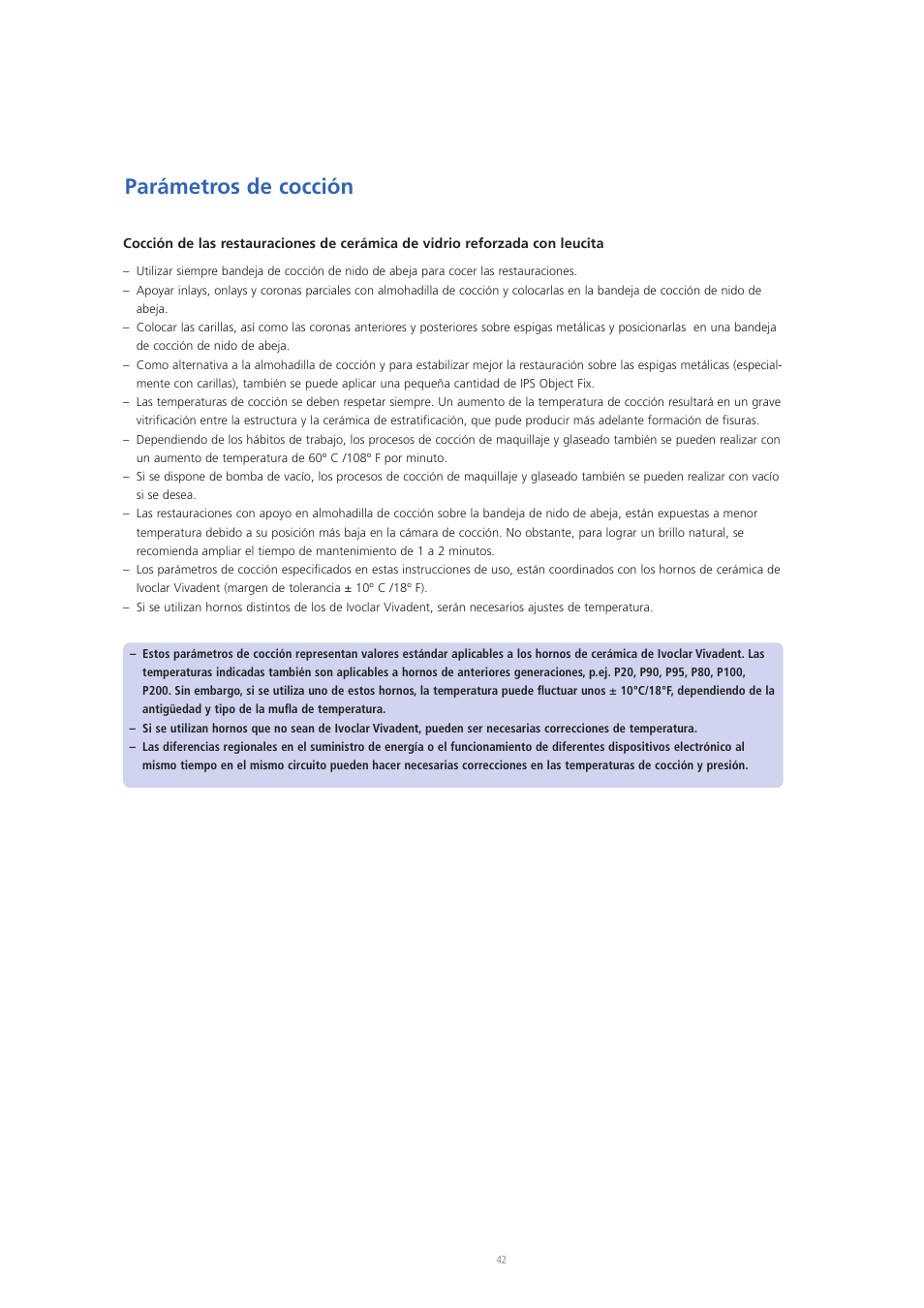 Parámetros de cocción

Cocción de las restauraciones de cerámica de vidrio reforzada con leucita

– Utilizar siempre bandeja de cocción de nido de abeja para cocer las restauraciones.
– Apoyar inlays, onlays y coronas parciales con almohadilla de cocción y colocarlas en la bandeja de cocción de nido de abeja.
– Colocar las carillas, así como las coronas anteriores y posteriores sobre espigas metálicas y posicionarlas en una bandeja de cocción de nido de abeja.
– Como alternativa a la almohadilla de cocción y para estabilizar mejor la restauración sobre las espigas metálicas (especialmente con carillas), también se puede aplicar una pequeña cantidad de IPS Object Fix.
– Las temperaturas de cocción se deben respetar siempre. Un aumento de la temperatura de cocción resultará en un grave vitrificación entre la estructura y la cerámica de estratificación, que pude producir más adelante formación de fisuras.
– Dependiendo de los hábitos de trabajo, los procesos de cocción de maquillaje y glaseado también se pueden realizar con un aumento de temperatura de 60° C /108° F por minuto.
– Si se dispone de bomba de vacío, los procesos de cocción de maquillaje y glaseado también se pueden realizar con vacío si se desea.
– Las restauraciones con apoyo en almohadilla de cocción sobre la bandeja de nido de abeja, están expuestas a menor temperatura debido a su posición más baja en la cámara de cocción. No obstante, para lograr un brillo natural, se recomienda ampliar el tiempo de mantenimiento de 1 a 2 minutos.
– Los parámetros de cocción especificados en estas instrucciones de uso, están coordinados con los hornos de cerámica de Ivoclar Vivadent (margen de tolerancia ± 10° C /18° F).
– Si se utilizan hornos distintos de los de Ivoclar Vivadent, serán necesarios ajustes de temperatura.

– Estos parámetros de cocción representan valores estándar aplicables a los hornos de cerámica de Ivoclar Vivadent. Las temperaturas indicadas también son aplicables a hornos de anteriores generaciones, p.ej. P20, P90, P95, P80, P100, P200. Sin embargo, si se utiliza uno de estos hornos, la temperatura puede fluctuar unos ± 10°C/18°F, dependiendo de la antigüedad y tipo de la mufla de temperatura.
– Si se utilizan hornos que no sean de Ivoclar Vivadent, pueden ser necesarias correcciones de temperatura.
– Las diferencias regionales en el suministro de energía o el funcionamiento de diferentes dispositivos electrónico al mismo tiempo en el mismo circuito pueden hacer necesarias correcciones en las temperaturas de cocción y presión.

42